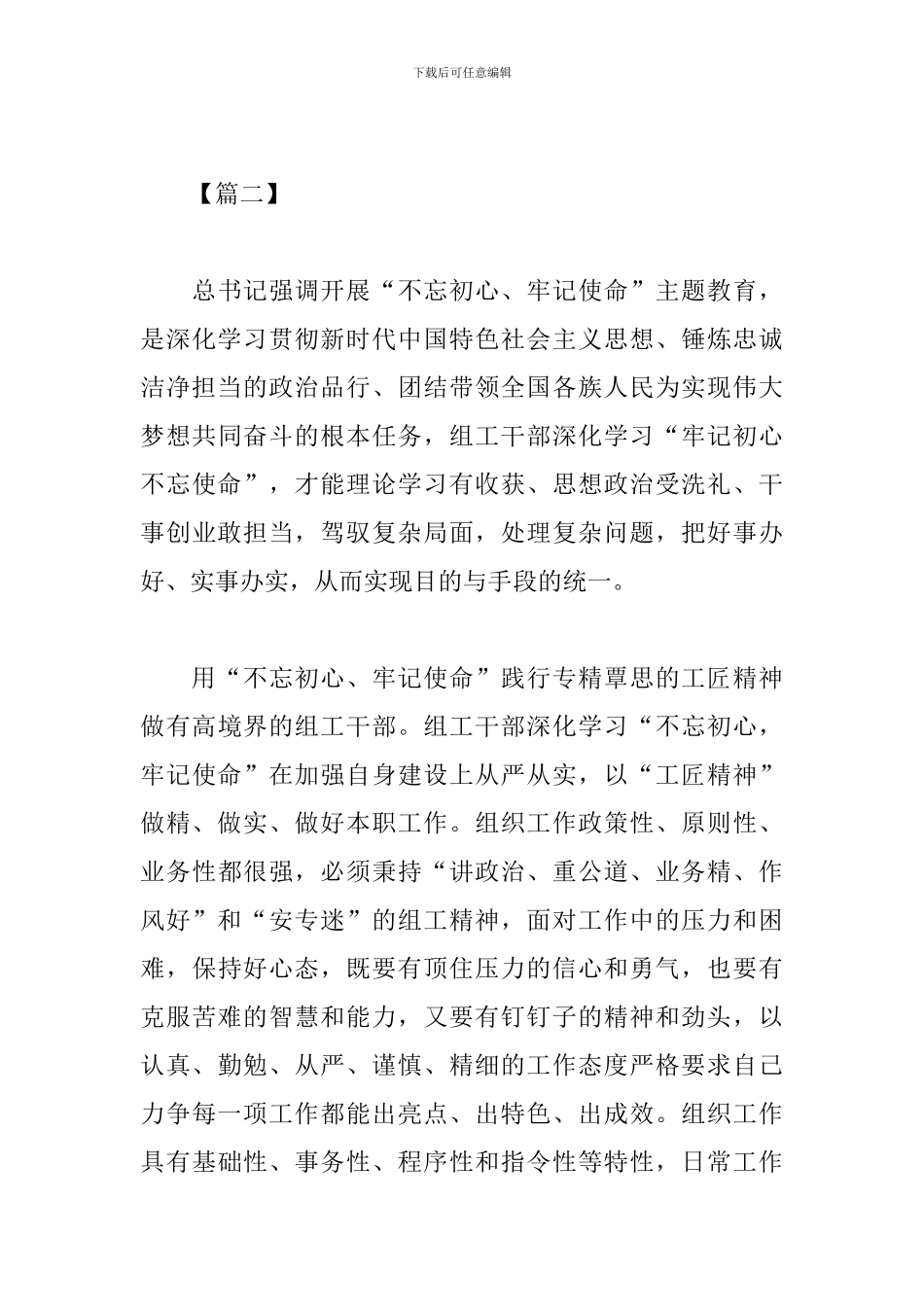 下载后可任意编辑

【篇二】

总书记强调开展“不忘初心、牢记使命”主题教育，是深化学习贯彻新时代中国特色社会主义思想、锤炼忠诚洁净担当的政治品行、团结带领全国各族人民为实现伟大梦想共同奋斗的根本任务，组工干部深化学习“牢记初心不忘使命”，才能理论学习有收获、思想政治受洗礼、干事创业敢担当，驾驭复杂局面，处理复杂问题，把好事办好、实事办实，从而实现目的与手段的统一。

用“不忘初心、牢记使命”践行专精覃思的工匠精神做有高境界的组工干部。组工干部深化学习“不忘初心，牢记使命”在加强自身建设上从严从实，以“工匠精神”做精、做实、做好本职工作。组织工作政策性、原则性、业务性都很强，必须秉持“讲政治、重公道、业务精、作风好”和“安专迷”的组工精神，面对工作中的压力和困难，保持好心态，既要有顶住压力的信心和勇气，也要有克服苦难的智慧和能力，又要有钉钉子的精神和劲头，以认真、勤勉、从严、谨慎、精细的工作态度严格要求自己力争每一项工作都能出亮点、出特色、出成效。组织工作具有基础性、事务性、程序性和指令性等特性，日常工作